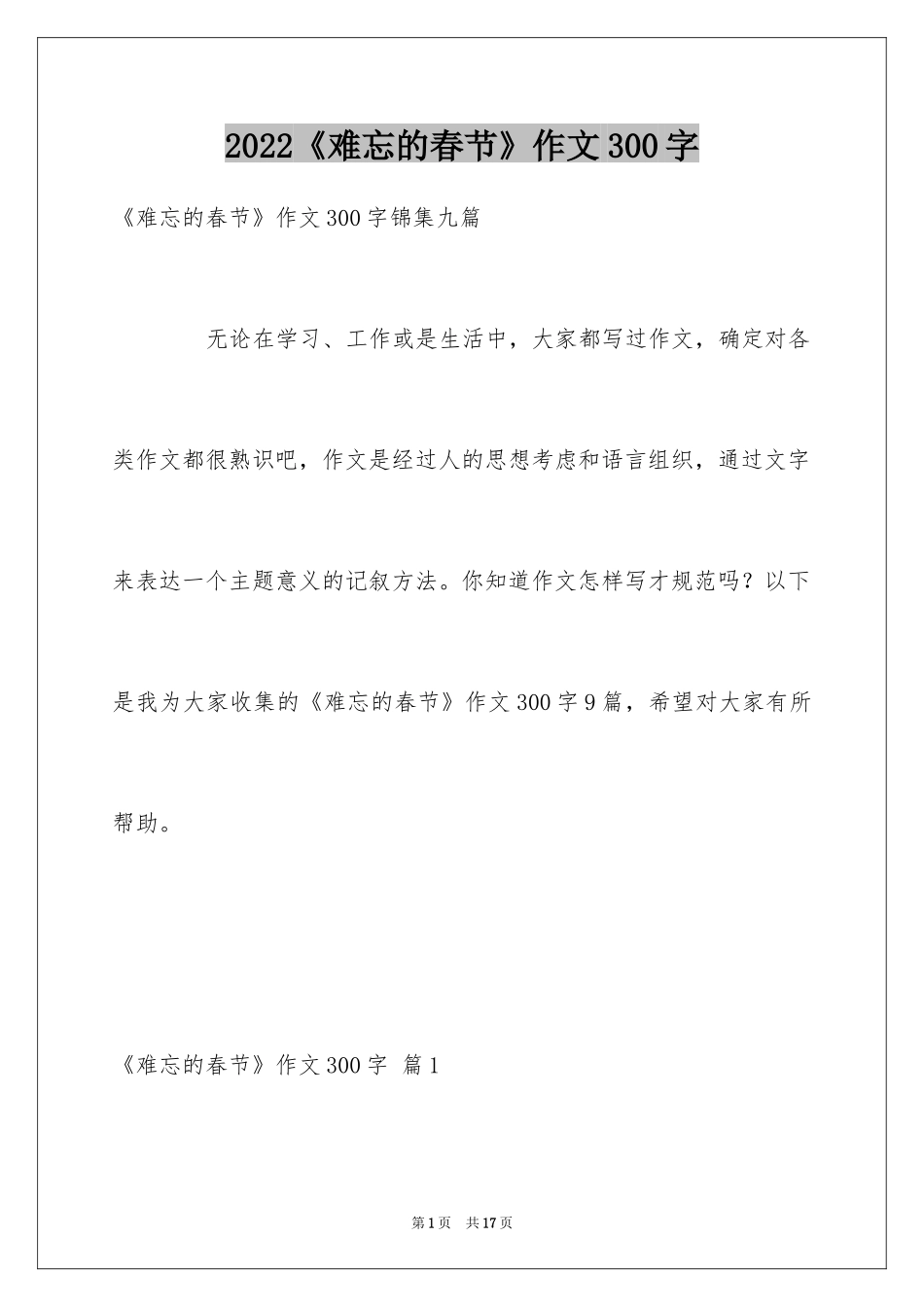 2022《难忘的春节》作文300字

《难忘的春节》作文300字锦集九篇

无论在学习、工作或是生活中，大家都写过作文，确定对各类作文都很熟识吧，作文是经过人的思想考虑和语言组织，通过文字来表达一个主题意义的记叙方法。你知道作文怎样写才规范吗？以下是我为大家收集的《难忘的春节》作文300字9篇，希望对大家有所帮助。

《难忘的春节》作文300字 篇1

第1页 共17页